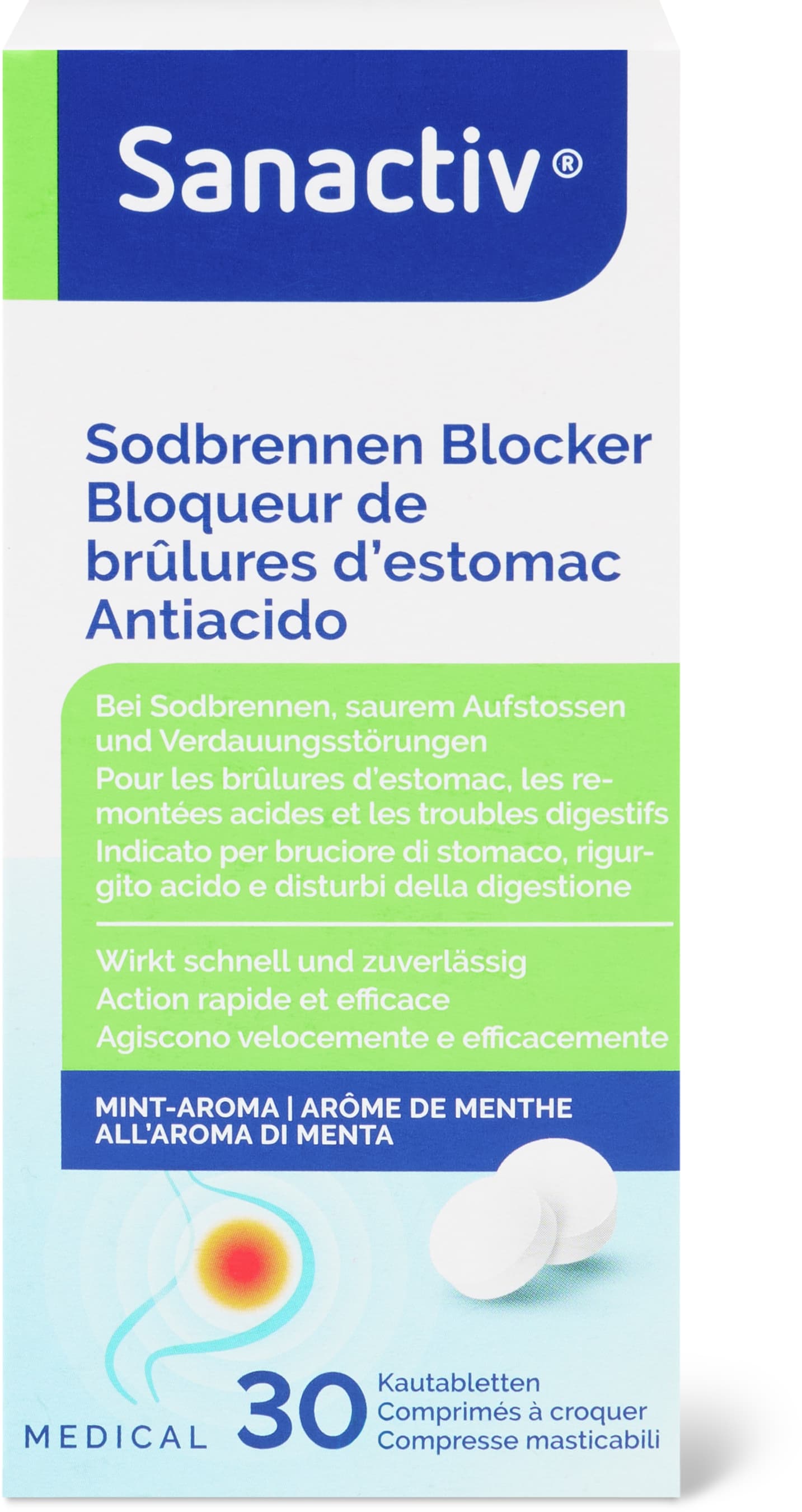 Sanactiv®

Sodbrennen Blocker
Bloqueur de brûlures d'estomac
Antiacido

Bei Sodbrennen, saurem Aufstossen und Verdauungsstörungen
Pour les brûlures d'estomac, les remontées acides et les troubles digestifs
Indicato per bruciore di stomaco, rigurgito acido e disturbi della digestione

Wirkt schnell und zuverlässig
Action rapide et efficace
Agiscono velocemente e efficacemente

MINT-AROMA | ARÔME DE MENTHE
ALL'AROMA DI MENTA

MEDICAL 30 Kautabletten
Comprimés à croquer
Compresse masticabili